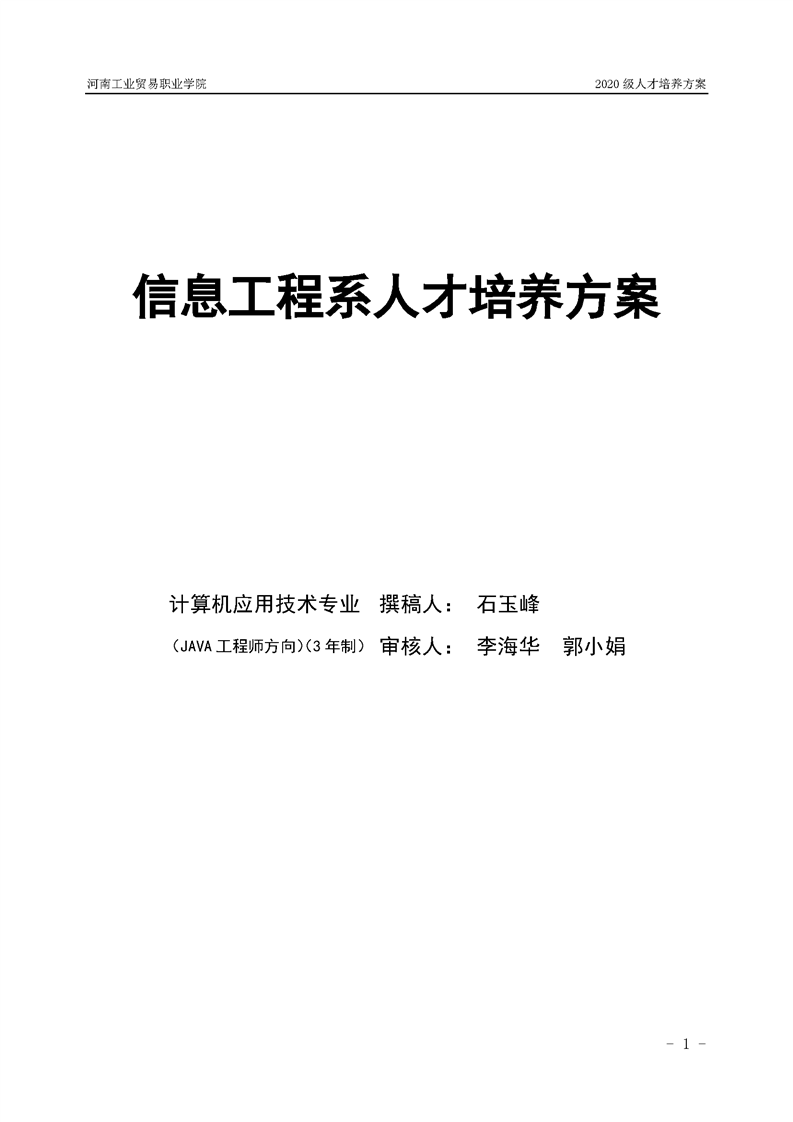 河南工业贸易职业学院 2020级人才培养方案

信息工程系人才培养方案

计算机应用技术专业 撰稿人： 石玉峰

（JAVA工程师方向）（3年制） 审核人： 李海华 郭小娟

- 1 -